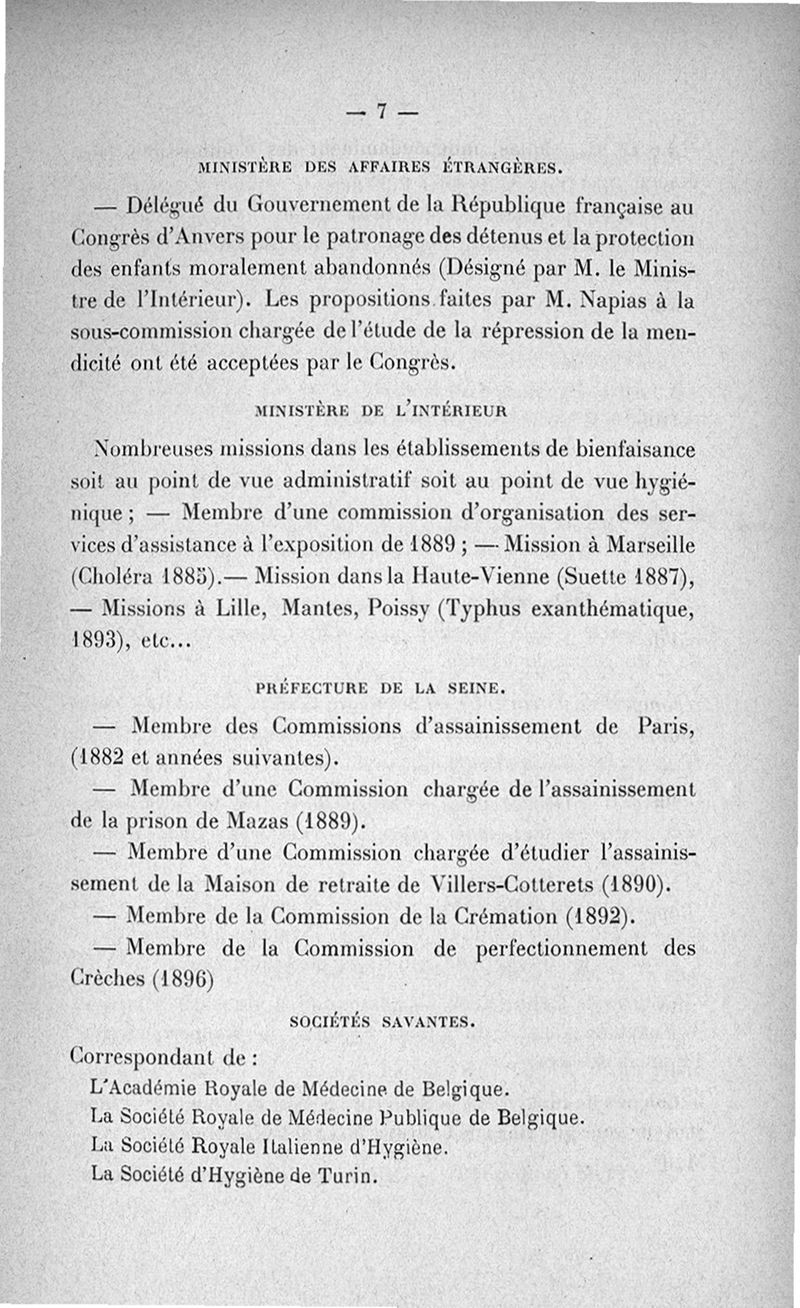 — 7 —

MINISTÈRE DES AFFAIRES ÉTRANGÈRES.

— Délégué du Gouvernement de la République française au Congrès d'Anvers pour le patronage des détenus et la protection des enfants moralement abandonnés (Désigné par M. le Ministre de l'Intérieur). Les propositions faites par M. Napias à la sous-commission chargée de l'étude de la répression de la mendicité ont été acceptées par le Congrès.

MINISTÈRE DE L'INTÉRIEUR

Nombreuses missions dans les établissements de bienfaisance soit au point de vue administratif soit au point de vue hygiénique ; — Membre d'une commission d'organisation des services d'assistance à l'exposition de 1889 ; — Mission à Marseille (Choléra 1885).— Mission dans la Haute-Vienne (Suette 1887), — Missions à Lille, Mantes, Poissy (Typhus exanthématique, 1893), etc...

PRÉFECTURE DE LA SEINE.

— Membre des Commissions d'assainissement de Paris, (1882 et années suivantes).

— Membre d'une Commission chargée de l'assainissement de la prison de Mazas (1889).

— Membre d'une Commission chargée d'étudier l'assainissement de la Maison de retraite de Villers-Cotterets (1890).

— Membre de la Commission de la Crémation (1892).

— Membre de la Commission de perfectionnement des Crèches (1896)

SOCIÉTÉS SAVANTES.

Correspondant de :

L'Académie Royale de Médecine de Belgique.

La Société Royale de Médecine Publique de Belgique.

La Société Royale Italienne d'Hygiène.

La Société d'Hygiène de Turin.